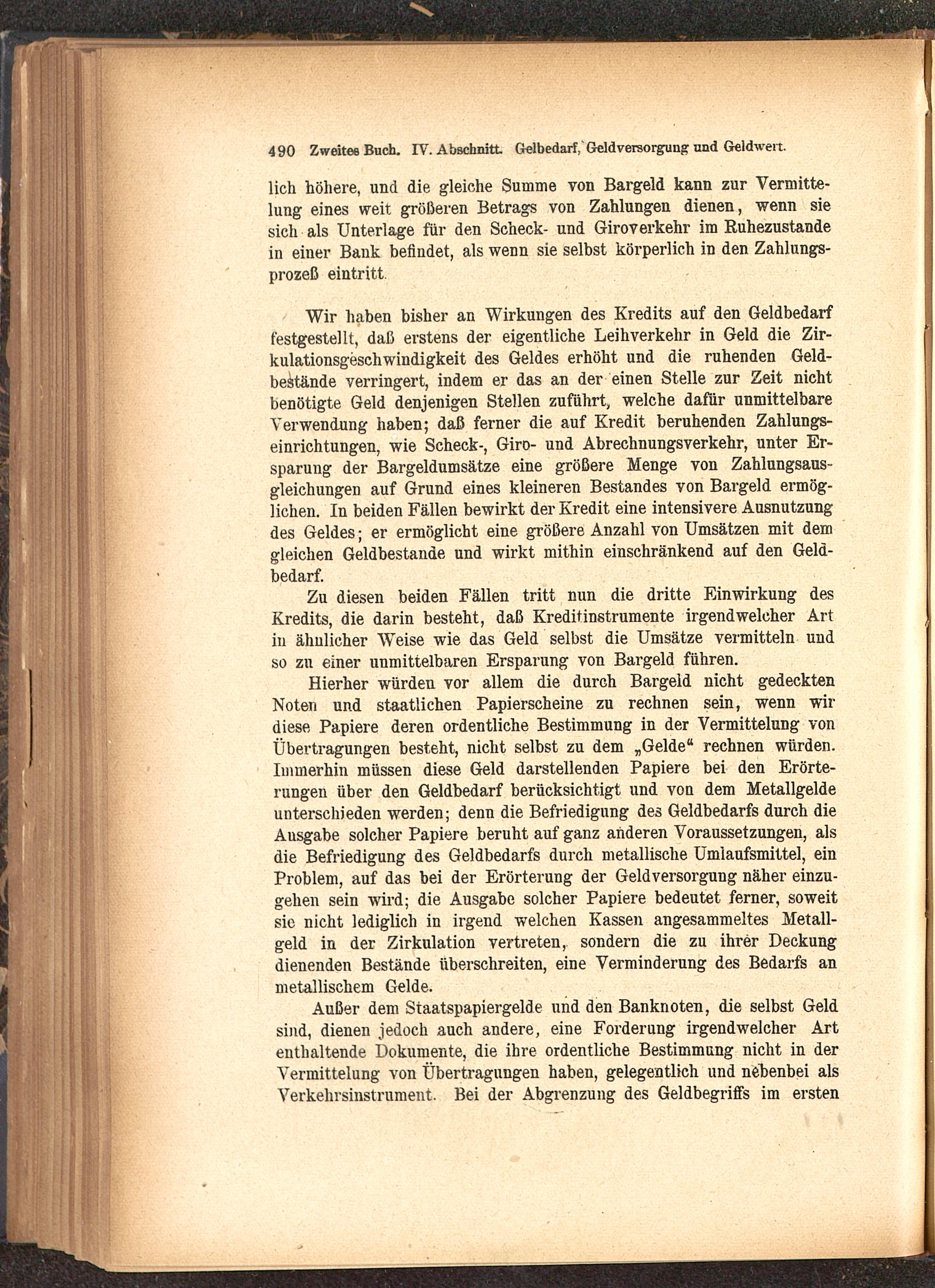 490 Zweites Buch. IV. Abschnitt. Gelbedarf, Geldversorgung und Geldwert.

lich höhere, und die gleiche Summe von Bargeld kann zur Vermittelung eines weit größeren Betrags von Zahlungen dienen, wenn sie sich als Unterlage für den Scheck- und Giroverkehr im Ruhezustande in einer Bank befindet, als wenn sie selbst körperlich in den Zahlungsprozeß eintritt.

Wir haben bisher an Wirkungen des Kredits auf den Geldbedarf festgestellt, daß erstens der eigentliche Leihverkehr in Geld die Zirkulationsgeschwindigkeit des Geldes erhöht und die ruhenden Geldbestände verringert, indem er das an der einen Stelle zur Zeit nicht benötigte Geld denjenigen Stellen zuführt, welche dafür unmittelbare Verwendung haben; daß ferner die auf Kredit beruhenden Zahlungseinrichtungen, wie Scheck-, Giro- und Abrechnungsverkehr, unter Ersparung der Bargeldumsätze eine größere Menge von Zahlungsausgleichungen auf Grund eines kleineren Bestandes von Bargeld ermöglichen. In beiden Fällen bewirkt der Kredit eine intensivere Ausnutzung des Geldes; er ermöglicht eine größere Anzahl von Umsätzen mit dem gleichen Geldbestande und wirkt mithin einschränkend auf den Geldbedarf.

Zu diesen beiden Fällen tritt nun die dritte Einwirkung des Kredits, die darin besteht, daß Kreditinstrumente irgendwelcher Art in ähnlicher Weise wie das Geld selbst die Umsätze vermitteln und so zu einer unmittelbaren Ersparung von Bargeld führen.

Hierher würden vor allem die durch Bargeld nicht gedeckten Noten und staatlichen Papierscheine zu rechnen sein, wenn wir diese Papiere deren ordentliche Bestimmung in der Vermittelung von Übertragungen besteht, nicht selbst zu dem „Gelde“ rechnen würden. Immerhin müssen diese Geld darstellenden Papiere bei den Erörterungen über den Geldbedarf berücksichtigt und von dem Metallgelde unterschieden werden; denn die Befriedigung des Geldbedarfs durch die Ausgabe solcher Papiere beruht auf ganz anderen Voraussetzungen, als die Befriedigung des Geldbedarfs durch metallische Umlaufsmittel, ein Problem, auf das bei der Erörterung der Geldversorgung näher einzugehen sein wird; die Ausgabe solcher Papiere bedeutet ferner, soweit sie nicht lediglich in irgend welchen Kassen angesammeltes Metallgeld in der Zirkulation vertreten, sondern die zu ihrer Deckung dienenden Bestände überschreiten, eine Verminderung des Bedarfs an metallischem Gelde.

Außer dem Staatspapiergelde und den Banknoten, die selbst Geld sind, dienen jedoch auch andere, eine Forderung irgendwelcher Art enthaltende Dokumente, die ihre ordentliche Bestimmung nicht in der Vermittelung von Übertragungen haben, gelegentlich und nebenbei als Verkehrsinstrument. Bei der Abgrenzung des Geldbegriffs im ersten